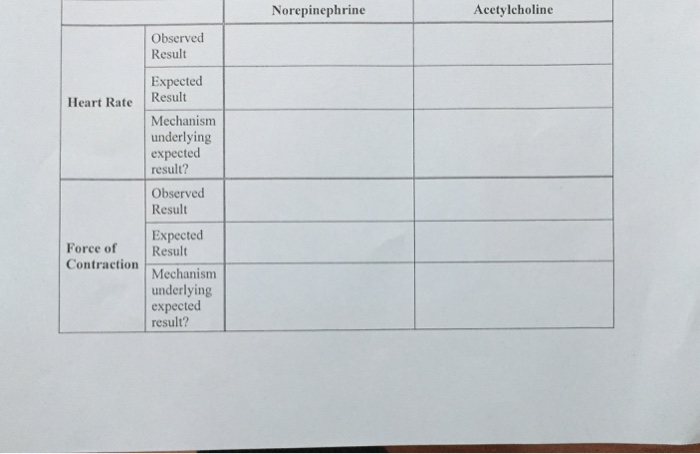 | | | Norepinephrine | Acetylcholine |
|---|---|---|---|
| Heart Rate | Observed Result | | |
| | Expected Result | | |
| | Mechanism underlying expected result? | | |
| Force of Contraction | Observed Result | | |
| | Expected Result | | |
| | Mechanism underlying expected result? | | |